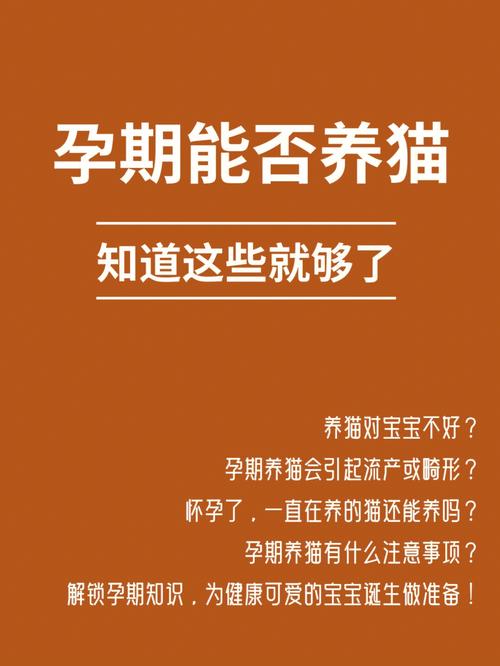 孕期能否养猫

知道这些就够了

养猫对宝宝不好？

孕期养猫会引起流产或畸形？

怀孕了，一直在养的猫还能养吗？

孕期养猫有什么注意事项？

解锁孕期知识，为健康可爱的宝宝诞生做准备！